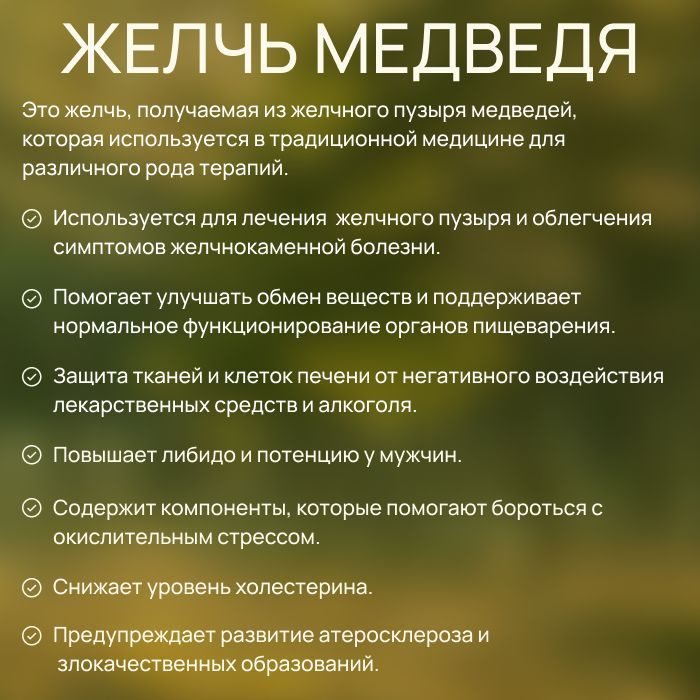 ЖЕЛЧЬ МЕДВЕДЯ

Это желчь, получаемая из желчного пузыря медведей, которая используется в традиционной медицине для различного рода терапий.

Используется для лечения желчного пузыря и облегчения симптомов желчнокаменной болезни.

Помогает улучшать обмен веществ и поддерживает нормальное функционирование органов пищеварения.

Защита тканей и клеток печени от негативного воздействия лекарственных средств и алкоголя.

Повышает либидо и потенцию у мужчин.

Содержит компоненты, которые помогают бороться с окислительным стрессом.

Снижает уровень холестерина.

Предупреждает развитие атеросклероза и злокачественных образований.